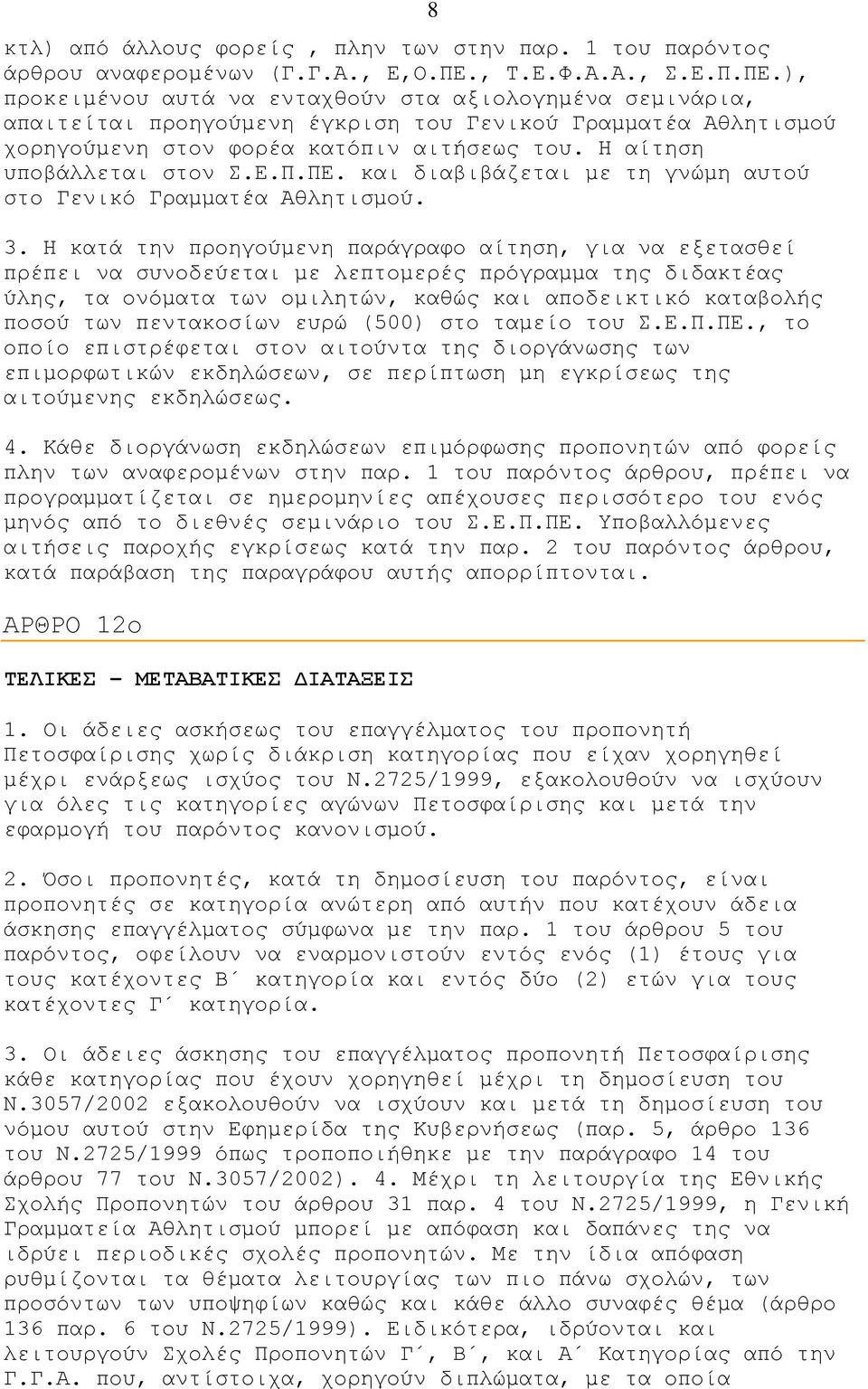 8

κτλ) από άλλους φορείς , πλην των στην παρ. 1 του παρόντος άρθρου αναφερομένων (Γ.Γ.Α., Ε,Ο.ΠΕ., Τ.Ε.Φ.Α.Α., Σ.Ε.Π.ΠΕ.), προκειμένου αυτά να ενταχθούν στα αξιολογημένα σεμινάρια, απαιτείται προηγούμενη έγκριση του Γενικού Γραμματέα Αθλητισμού χορηγούμενη στον φορέα κατόπιν αιτήσεως του. Η αίτηση υποβάλλεται στον Σ.Ε.Π.ΠΕ. και διαβιβάζεται με τη γνώμη αυτού στο Γενικό Γραμματέα Αθλητισμού.

3. Η κατά την προηγούμενη παράγραφο αίτηση, για να εξετασθεί πρέπει να συνοδεύεται με λεπτομερές πρόγραμμα της διδακτέας ύλης, τα ονόματα των ομιλητών, καθώς και αποδεικτικό καταβολής ποσού των πεντακοσίων ευρώ (500) στο ταμείο του Σ.Ε.Π.ΠΕ., το οποίο επιστρέφεται στον αιτούντα της διοργάνωσης των επιμορφωτικών εκδηλώσεων, σε περίπτωση μη εγκρίσεως της αιτούμενης εκδηλώσεως.

4. Κάθε διοργάνωση εκδηλώσεων επιμόρφωσης προπονητών από φορείς πλην των αναφερομένων στην παρ. 1 του παρόντος άρθρου, πρέπει να προγραμματίζεται σε ημερομηνίες απέχουσες περισσότερο του ενός μηνός από το διεθνές σεμινάριο του Σ.Ε.Π.ΠΕ. Υποβαλλόμενες αιτήσεις παροχής εγκρίσεως κατά την παρ. 2 του παρόντος άρθρου, κατά παράβαση της παραγράφου αυτής απορρίπτονται.

ΑΡΘΡΟ 12ο

ΤΕΛΙΚΕΣ – ΜΕΤΑΒΑΤΙΚΕΣ ΔΙΑΤΑΞΕΙΣ

1. Οι άδειες ασκήσεως του επαγγέλματος του προπονητή Πετοσφαίρισης χωρίς διάκριση κατηγορίας που είχαν χορηγηθεί μέχρι ενάρξεως ισχύος του Ν.2725/1999, εξακολουθούν να ισχύουν για όλες τις κατηγορίες αγώνων Πετοσφαίρισης και μετά την εφαρμογή του παρόντος κανονισμού.

2. Όσοι προπονητές, κατά τη δημοσίευση του παρόντος, είναι προπονητές σε κατηγορία ανώτερη από αυτήν που κατέχουν άδεια άσκησης επαγγέλματος σύμφωνα με την παρ. 1 του άρθρου 5 του παρόντος, οφείλουν να εναρμονιστούν εντός ενός (1) έτους για τους κατέχοντες Β΄ κατηγορία και εντός δύο (2) ετών για τους κατέχοντες Γ΄ κατηγορία.

3. Οι άδειες άσκησης του επαγγέλματος προπονητή Πετοσφαίρισης κάθε κατηγορίας που έχουν χορηγηθεί μέχρι τη δημοσίευση του Ν.3057/2002 εξακολουθούν να ισχύουν και μετά τη δημοσίευση του νόμου αυτού στην Εφημερίδα της Κυβερνήσεως (παρ. 5, άρθρο 136 του Ν.2725/1999 όπως τροποποιήθηκε με την παράγραφο 14 του άρθρου 77 του Ν.3057/2002). 4. Μέχρι τη λειτουργία της Εθνικής Σχολής Προπονητών του άρθρου 31 παρ. 4 του Ν.2725/1999, η Γενική Γραμματεία Αθλητισμού μπορεί με απόφαση και δαπάνες της να ιδρύει περιοδικές σχολές προπονητών. Με την ίδια απόφαση ρυθμίζονται τα θέματα λειτουργίας των πιο πάνω σχολών, των προσόντων των υποψηφίων καθώς και κάθε άλλο συναφές θέμα (άρθρο 136 παρ. 6 του Ν.2725/1999). Ειδικότερα, ιδρύονται και λειτουργούν Σχολές Προπονητών Γ΄, Β΄, και Α΄ Κατηγορίας από την Γ.Γ.Α. που, αντίστοιχα, χορηγούν διπλώματα, με τα οποία